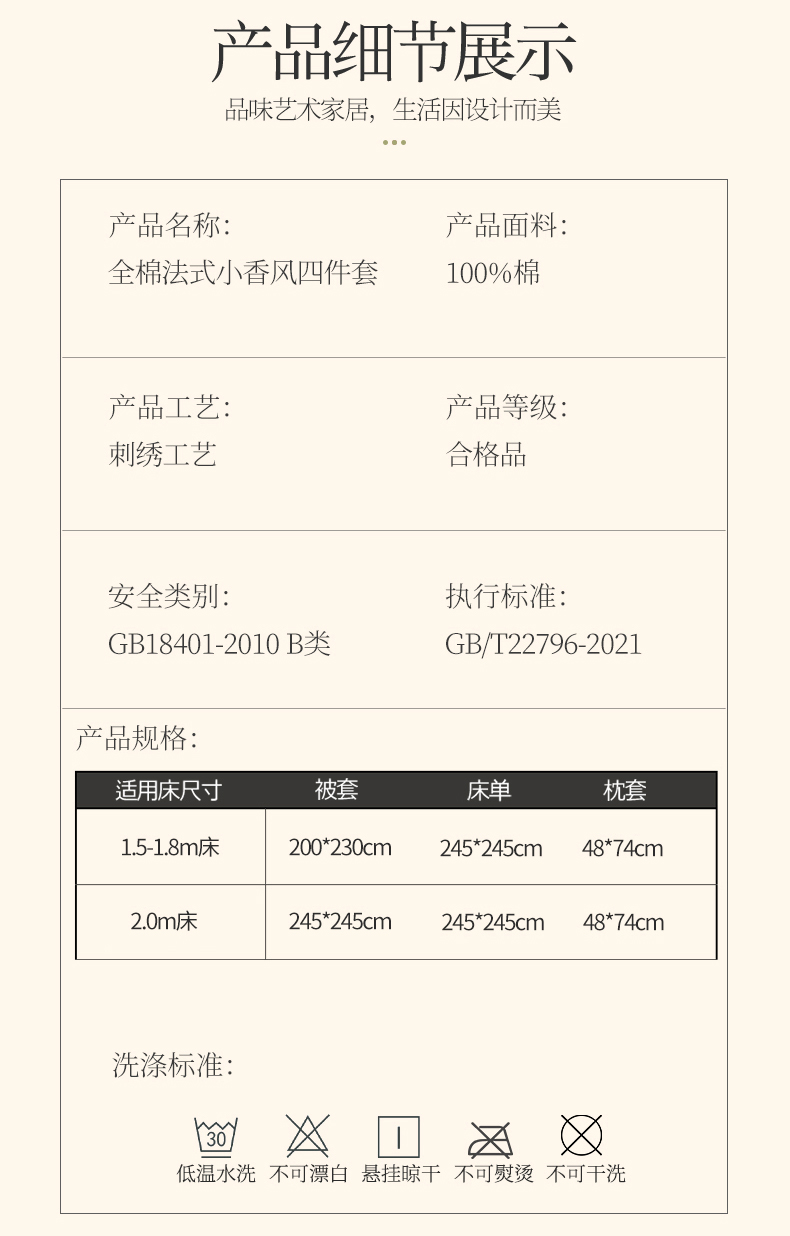 产品细节展示

品味艺术家居，生活因设计而美

产品名称:
全棉法式小香风四件套

产品面料:
100%棉

产品工艺:
刺绣工艺

产品等级:
合格品

安全类别:
GB18401-2010 B类

执行标准:
GB/T22796-2021

产品规格:

| 适用床尺寸 | 被套 | 床单 | 枕套 |
|---|---|---|---|
| 1.5-1.8m床 | 200*230cm | 245*245cm | 48*74cm |
| 2.0m床 | 245*245cm | 245*245cm | 48*74cm |

洗涤标准:

30
低温水洗 不可漂白 悬挂晾干 不可熨烫 不可干洗